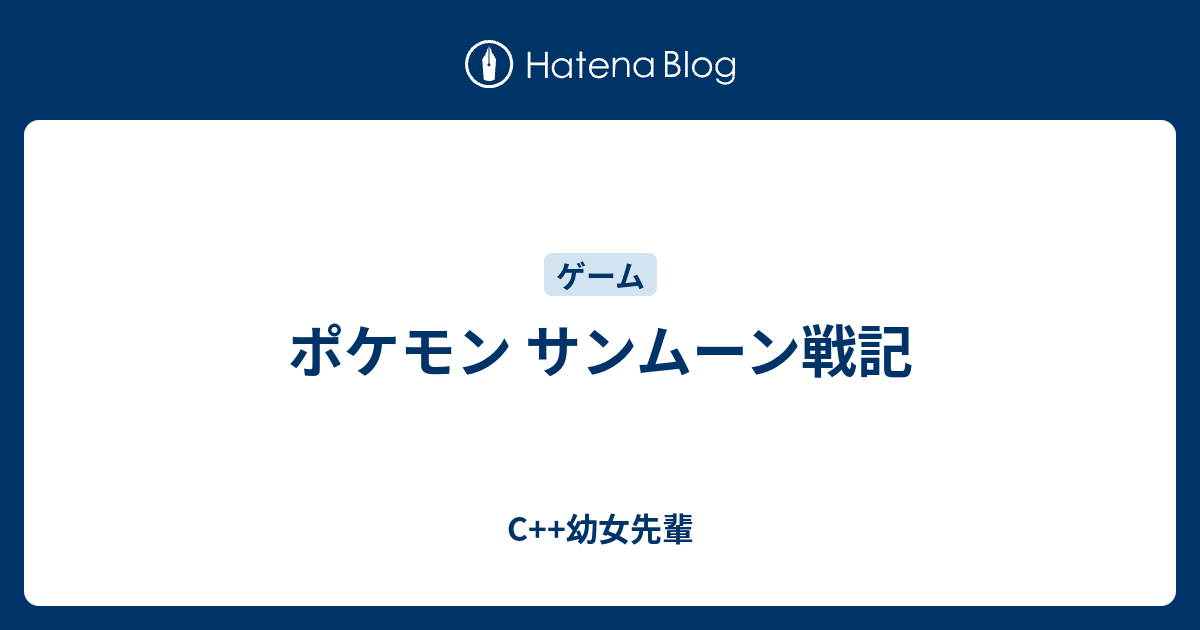 Hatena Blog

ゲーム

ポケモン サンムーン戦記

C++幼女先輩